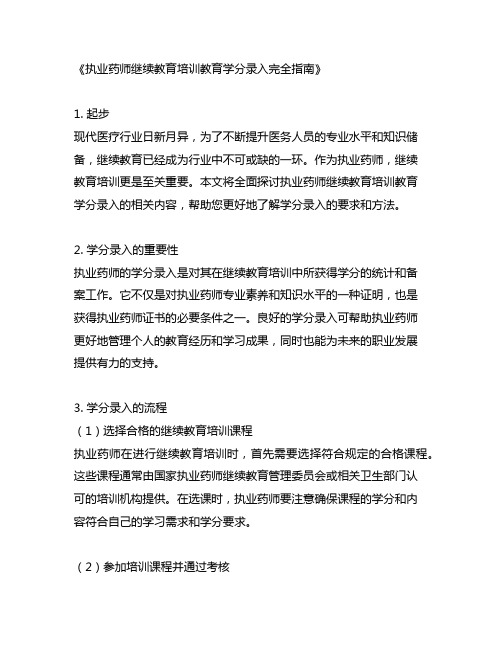 《执业药师继续教育培训教育学分录入完全指南》

1. 起步
现代医疗行业日新月异，为了不断提升医务人员的专业水平和知识储备，继续教育已经成为行业中不可或缺的一环。作为执业药师，继续教育培训更是至关重要。本文将全面探讨执业药师继续教育培训教育学分录入的相关内容，帮助您更好地了解学分录入的要求和方法。

2. 学分录入的重要性
执业药师的学分录入是对其在继续教育培训中所获得学分的统计和备案工作。它不仅是对执业药师专业素养和知识水平的一种证明，也是获得执业药师证书的必要条件之一。良好的学分录入可帮助执业药师更好地管理个人的教育经历和学习成果，同时也能为未来的职业发展提供有力的支持。

3. 学分录入的流程
（1）选择合格的继续教育培训课程
执业药师在进行继续教育培训时，首先需要选择符合规定的合格课程。这些课程通常由国家执业药师继续教育管理委员会或相关卫生部门认可的培训机构提供。在选课时，执业药师要注意确保课程的学分和内容符合自己的学习需求和学分要求。

（2）参加培训课程并通过考核